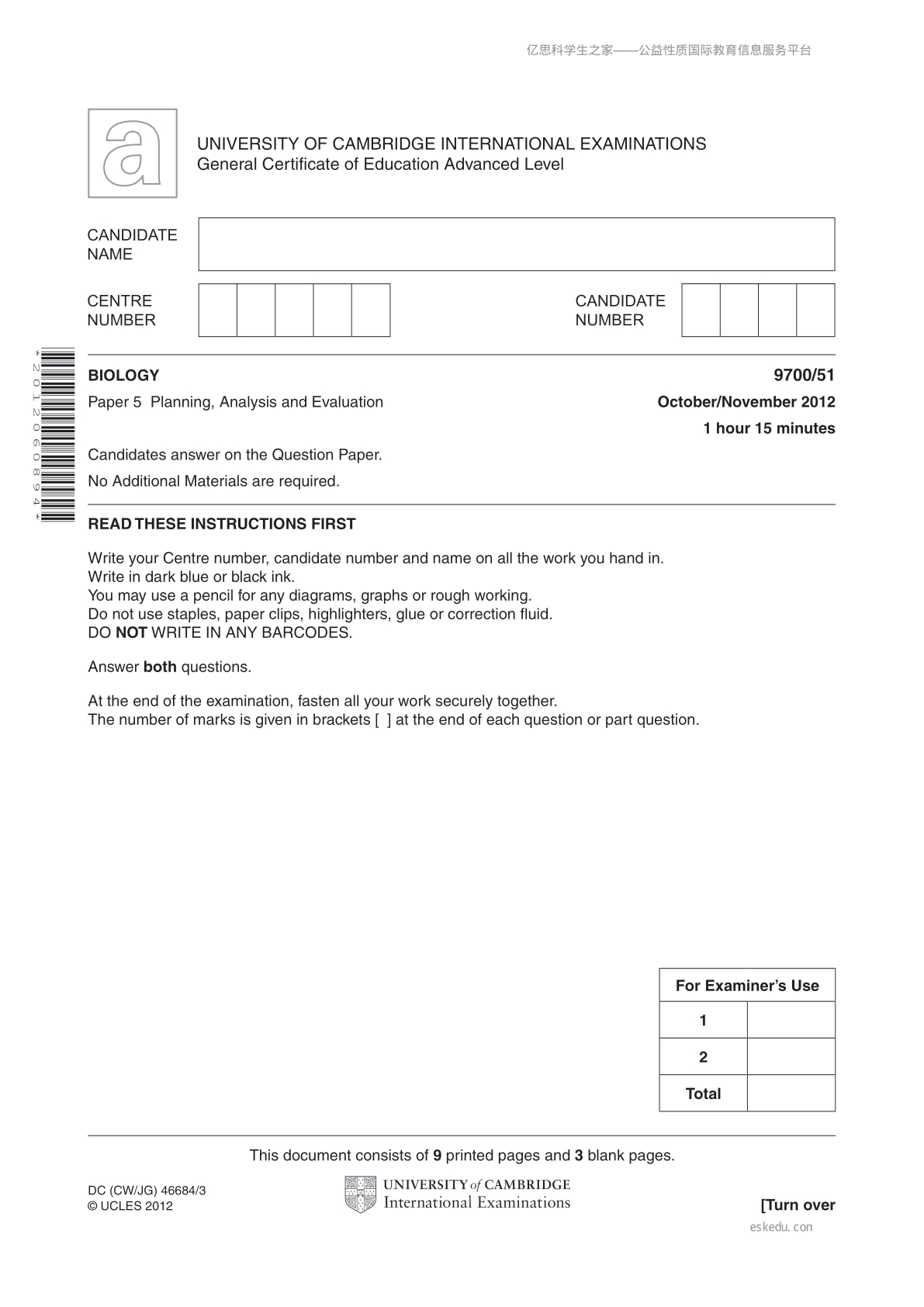 亿思科学生之家——公益性质国际教育信息服务平台

a

UNIVERSITY OF CAMBRIDGE INTERNATIONAL EXAMINATIONS
General Certificate of Education Advanced Level

CANDIDATE NAME

CENTRE NUMBER

CANDIDATE NUMBER

*2012060894*

BIOLOGY 9700/51

Paper 5 Planning, Analysis and Evaluation October/November 2012

1 hour 15 minutes

Candidates answer on the Question Paper.

No Additional Materials are required.

READ THESE INSTRUCTIONS FIRST

Write your Centre number, candidate number and name on all the work you hand in.
Write in dark blue or black ink.
You may use a pencil for any diagrams, graphs or rough working.
Do not use staples, paper clips, highlighters, glue or correction fluid.
DO NOT WRITE IN ANY BARCODES.

Answer both questions.

At the end of the examination, fasten all your work securely together.
The number of marks is given in brackets [ ] at the end of each question or part question.

| For Examiner's Use | |
|---|---|
| 1 | |
| 2 | |
| Total | |

This document consists of 9 printed pages and 3 blank pages.

DC (CW/JG) 46684/3
© UCLES 2012

UNIVERSITY of CAMBRIDGE
International Examinations

[Turn over

eskedu.con